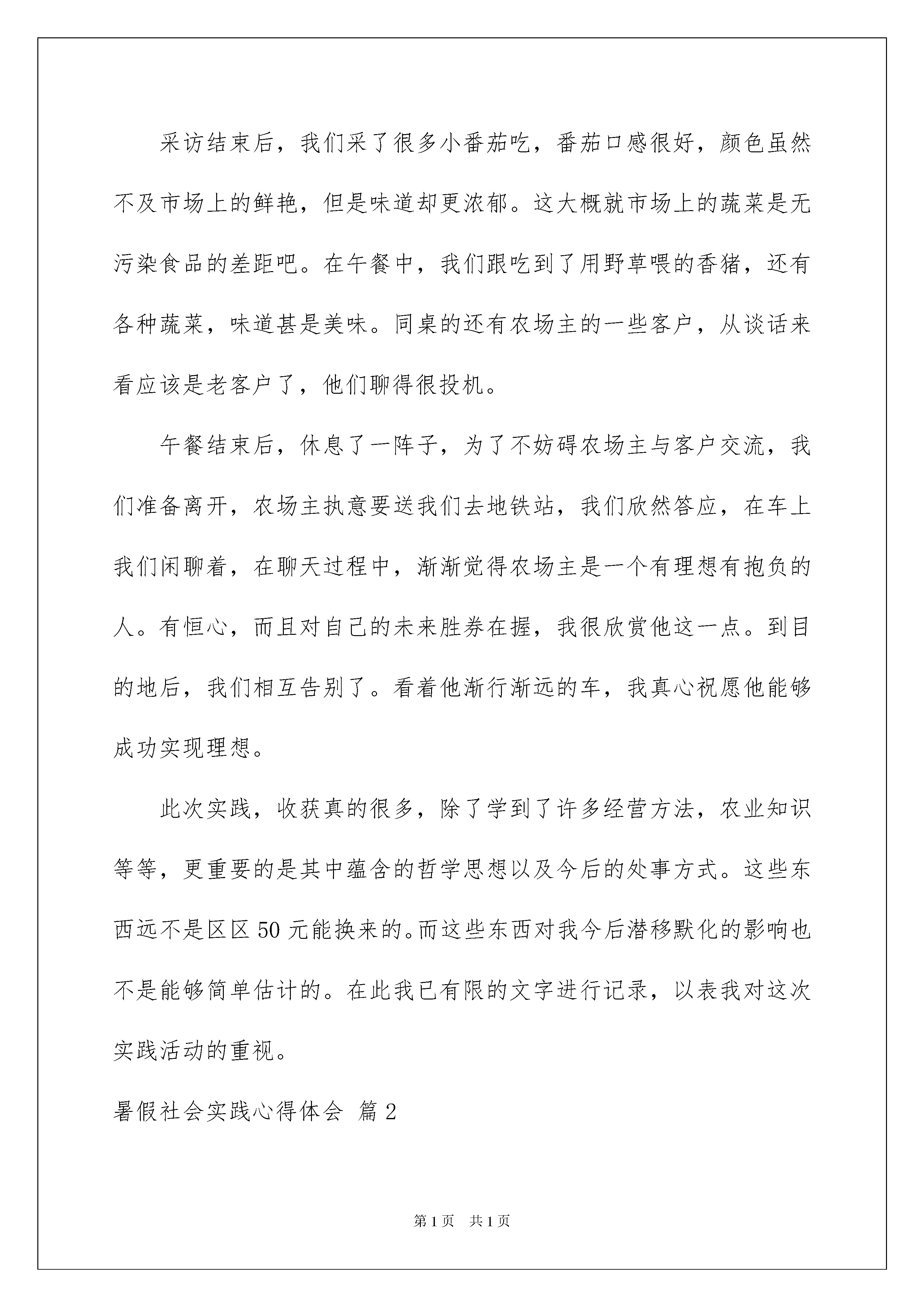 采访结束后，我们采了很多小番茄吃，番茄口感很好，颜色虽然不及市场上的鲜艳，但是味道却更浓郁。这大概就市场上的蔬菜是无污染食品的差距吧。在午餐中，我们跟吃到了用野草喂的香猪，还有各种蔬菜，味道甚是美味。同桌的还有农场主的一些客户，从谈话来看应该是老客户了，他们聊得很投机。

午餐结束后，休息了一阵子，为了不妨碍农场主与客户交流，我们准备离开，农场主执意要送我们去地铁站，我们欣然答应，在车上我们闲聊着，在聊天过程中，渐渐觉得农场主是一个有理想有抱负的人。有恒心，而且对自己的未来胜券在握，我很欣赏他这一点。到目的地后，我们相互告别了。看着他渐行渐远的车，我真心祝愿他能够成功实现理想。

此次实践，收获真的很多，除了学到了许多经营方法，农业知识等等，更重要的是其中蕴含的哲学思想以及今后的处事方式。这些东西远不是区区50元能换来的。而这些东西对我今后潜移默化的影响也不是能够简单估计的。在此我已有限的文字进行记录，以表我对这次实践活动的重视。

暑假社会实践心得体会 篇2

第1页 共1页